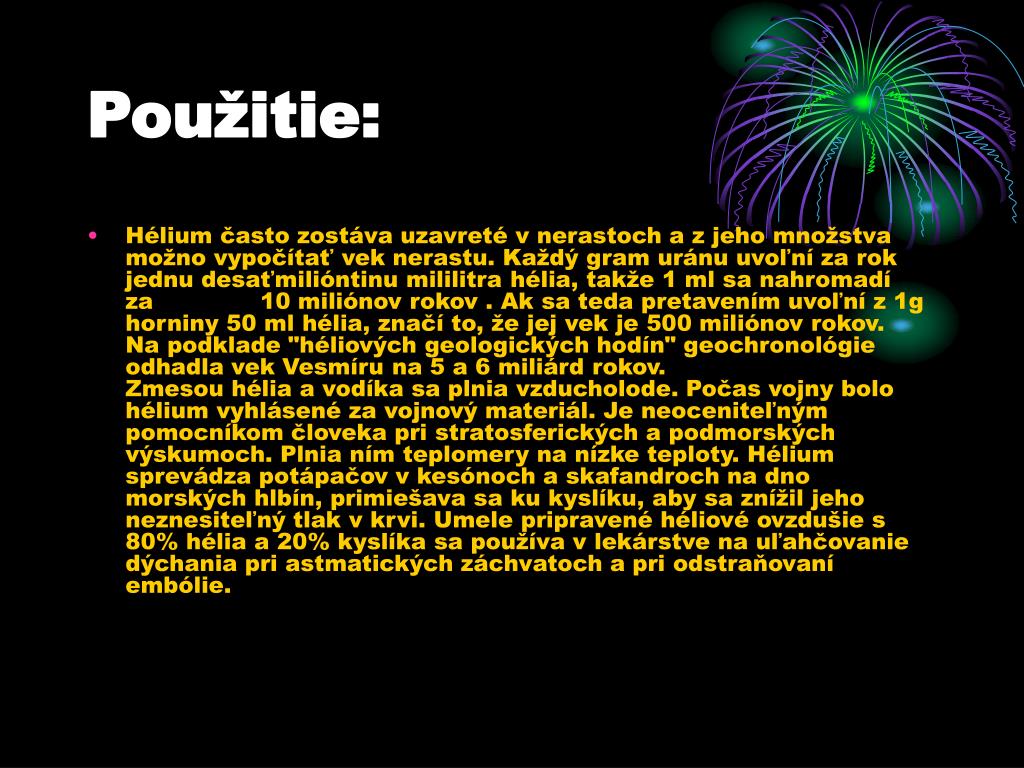 Použitie:

• Hélium často zostáva uzavreté v nerastoch a z jeho množstva možno vypočítať vek nerastu. Každý gram uránu uvoľní za rok jednu desaťmilióntinu mililitra hélia, takže 1 ml sa nahromadí za 10 miliónov rokov . Ak sa teda pretavením uvoľní z 1g horniny 50 ml hélia, značí to, že jej vek je 500 miliónov rokov. Na podklade "héliových geologických hodín" geochronológie odhadla vek Vesmíru na 5 a 6 miliárd rokov.
Zmesou hélia a vodíka sa plnia vzducholode. Počas vojny bolo hélium vyhlásené za vojnový materiál. Je neoceniteľným pomocníkom človeka pri stratosferických a podmorských výskumoch. Plnia ním teplomery na nízke teploty. Hélium sprevádza potápačov v kesónoch a skafandroch na dno morských hlbín, primiešava sa ku kyslíku, aby sa znížil jeho neznesiteľný tlak v krvi. Umele pripravené héliové ovzdušie s 80% hélia a 20% kyslíka sa používa v lekárstve na uľahčovanie dýchania pri astmatických záchvatoch a pri odstraňovaní embólie.